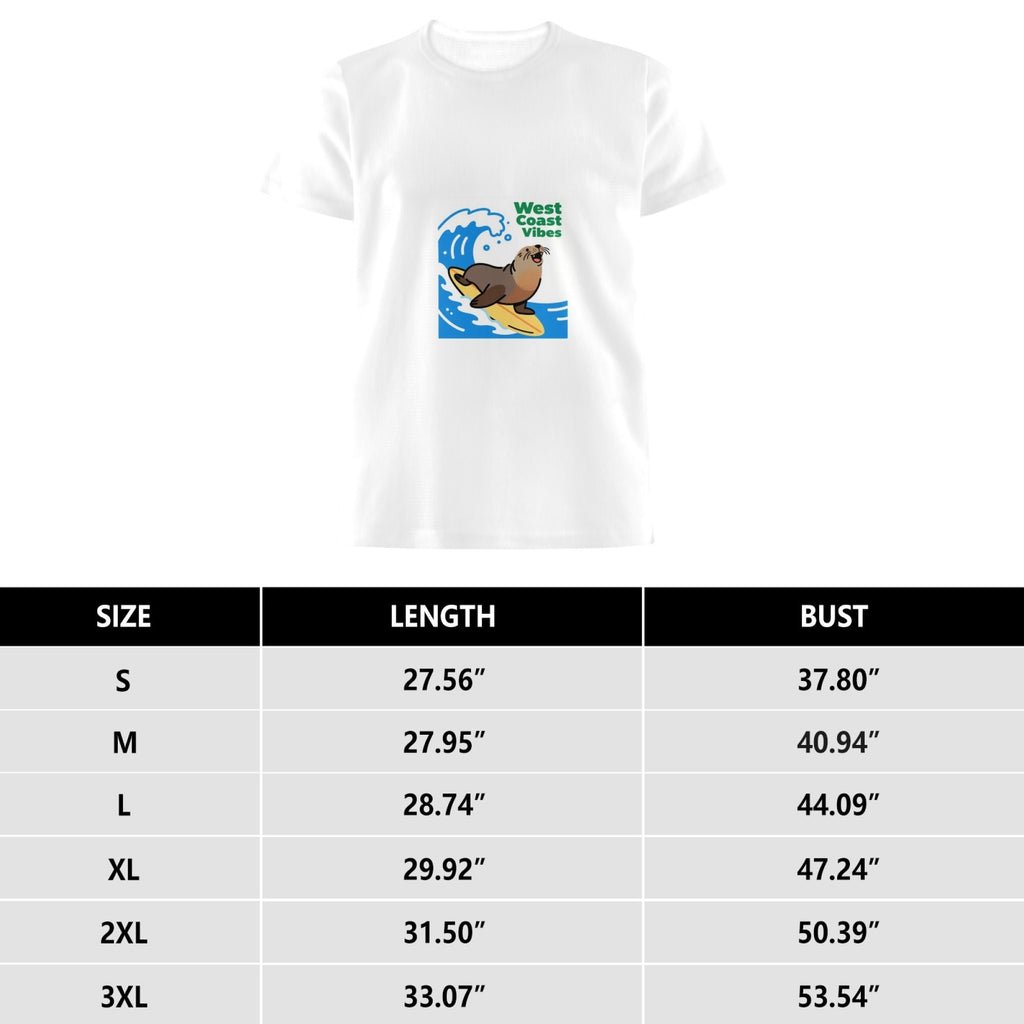 West Coast Vibes

| SIZE | LENGTH | BUST |
|---|---|---|
| S | 27.56″ | 37.80″ |
| M | 27.95″ | 40.94″ |
| L | 28.74″ | 44.09″ |
| XL | 29.92″ | 47.24″ |
| 2XL | 31.50″ | 50.39″ |
| 3XL | 33.07″ | 53.54″ |